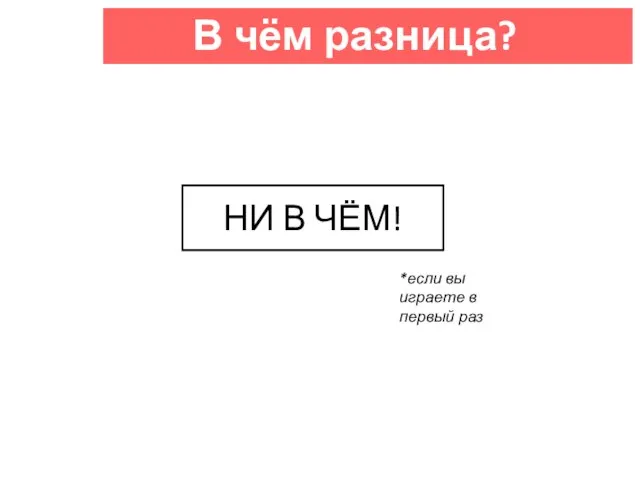 В чём разница?

НИ В ЧЁМ!

*если вы играете в первый раз